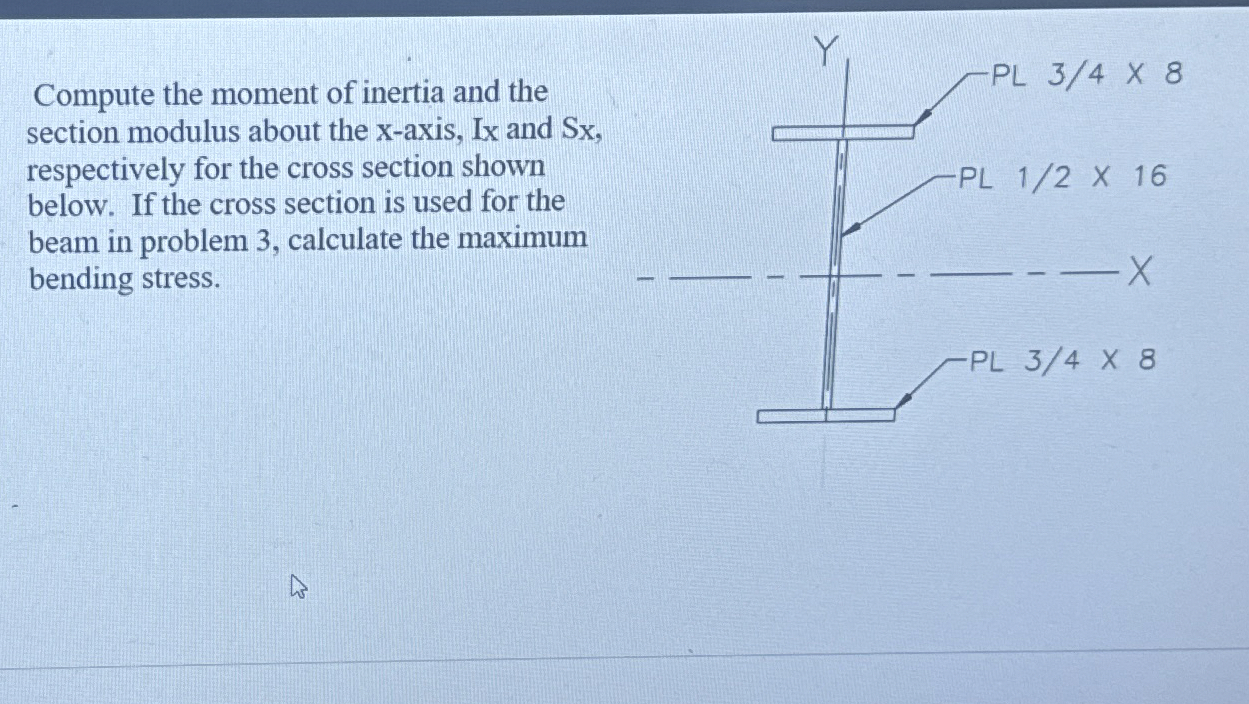 Compute the moment of inertia and the section modulus about the x-axis, Ix and Sx, respectively for the cross section shown below. If the cross section is used for the beam in problem 3, calculate the maximum bending stress.

Y

PL 3/4 X 8

PL 1/2 X 16

X

PL 3/4 X 8